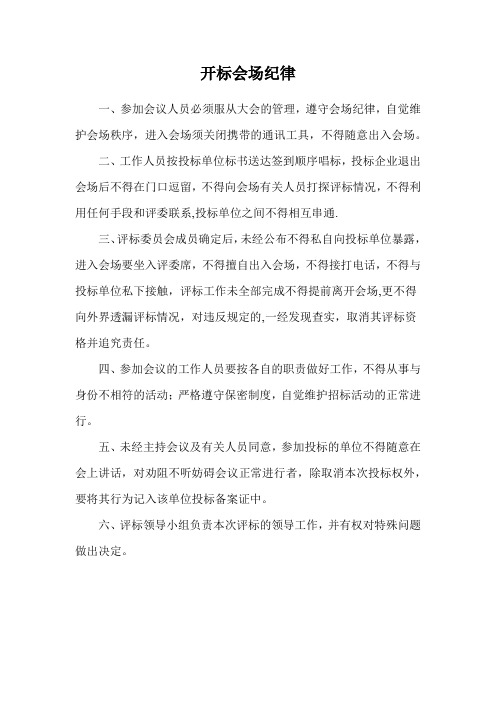 开标会场纪律

一、参加会议人员必须服从大会的管理，遵守会场纪律，自觉维护会场秩序，进入会场须关闭携带的通讯工具，不得随意出入会场。

二、工作人员按投标单位标书送达签到顺序唱标，投标企业退出会场后不得在门口逗留，不得向会场有关人员打探评标情况，不得利用任何手段和评委联系,投标单位之间不得相互串通.

三、评标委员会成员确定后，未经公布不得私自向投标单位暴露，进入会场要坐入评委席，不得擅自出入会场，不得接打电话，不得与投标单位私下接触，评标工作未全部完成不得提前离开会场,更不得向外界透漏评标情况，对违反规定的,一经发现查实，取消其评标资格并追究责任。

四、参加会议的工作人员要按各自的职责做好工作，不得从事与身份不相符的活动；严格遵守保密制度，自觉维护招标活动的正常进行。

五、未经主持会议及有关人员同意，参加投标的单位不得随意在会上讲话，对劝阻不听妨碍会议正常进行者，除取消本次投标权外，要将其行为记入该单位投标备案证中。

六、评标领导小组负责本次评标的领导工作，并有权对特殊问题做出决定。